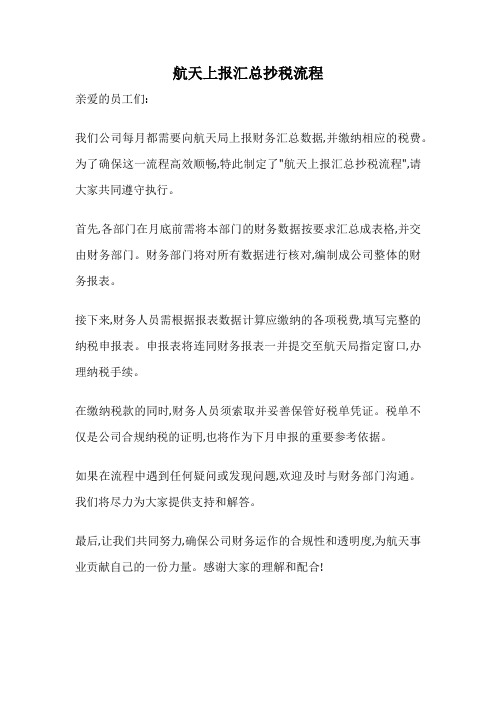 航天上报汇总抄税流程

亲爱的员工们:

我们公司每月都需要向航天局上报财务汇总数据,并缴纳相应的税费。为了确保这一流程高效顺畅,特此制定了"航天上报汇总抄税流程",请大家共同遵守执行。

首先,各部门在月底前需将本部门的财务数据按要求汇总成表格,并交由财务部门。财务部门将对所有数据进行核对,编制成公司整体的财务报表。

接下来,财务人员需根据报表数据计算应缴纳的各项税费,填写完整的纳税申报表。申报表将连同财务报表一并提交至航天局指定窗口,办理纳税手续。

在缴纳税款的同时,财务人员须索取并妥善保管好税单凭证。税单不仅是公司合规纳税的证明,也将作为下月申报的重要参考依据。

如果在流程中遇到任何疑问或发现问题,欢迎及时与财务部门沟通。我们将尽力为大家提供支持和解答。

最后,让我们共同努力,确保公司财务运作的合规性和透明度,为航天事业贡献自己的一份力量。感谢大家的理解和配合!